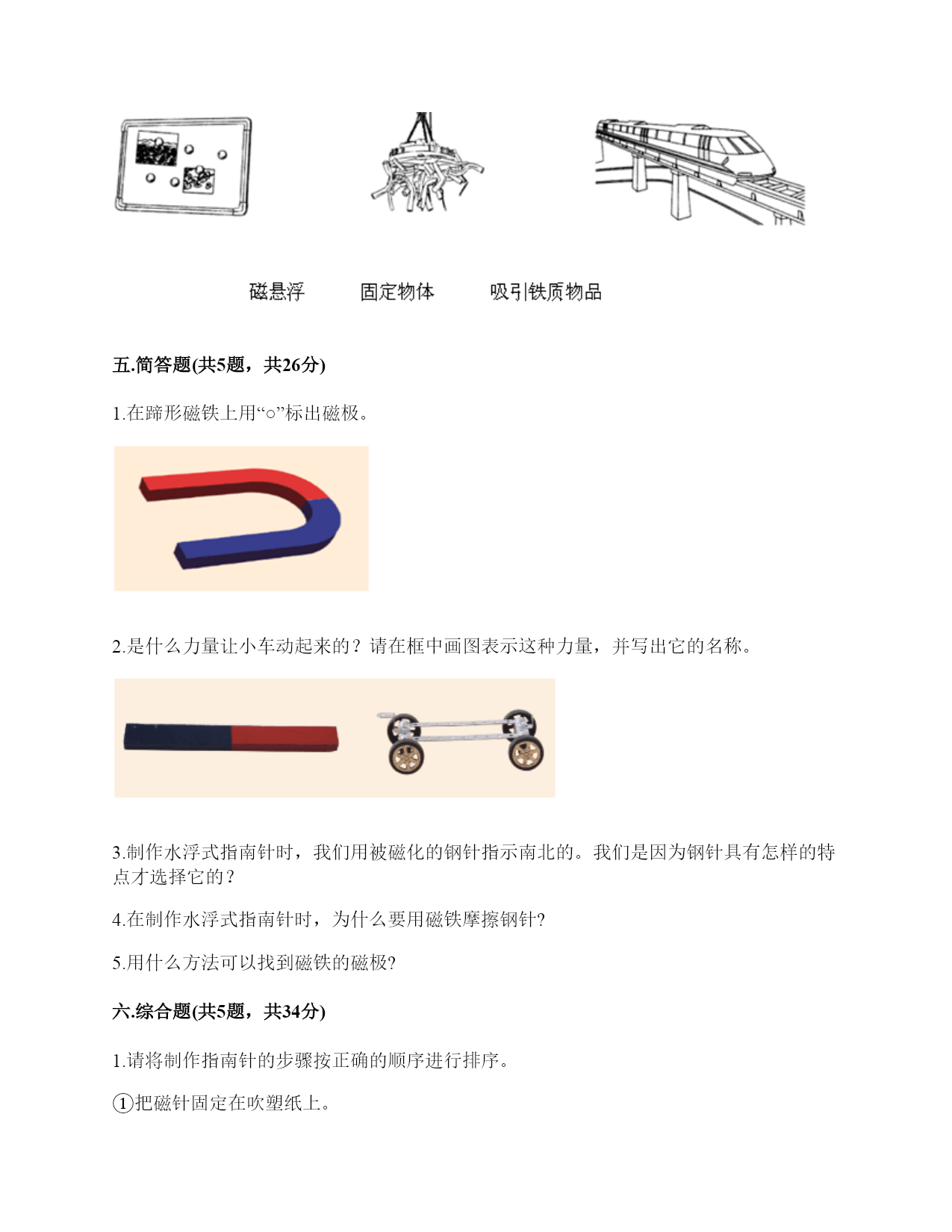 磁悬浮　　固定物体　　吸引铁质物品

五.简答题(共5题，共26分)

1.在蹄形磁铁上用“○”标出磁极。

2.是什么力量让小车动起来的？请在框中画图表示这种力量，并写出它的名称。

3.制作水浮式指南针时，我们用被磁化的钢针指示南北的。我们是因为钢针具有怎样的特点才选择它的？

4.在制作水浮式指南针时，为什么要用磁铁摩擦钢针?

5.用什么方法可以找到磁铁的磁极?

六.综合题(共5题，共34分)

1.请将制作指南针的步骤按正确的顺序进行排序。

①把磁针固定在吹塑纸上。